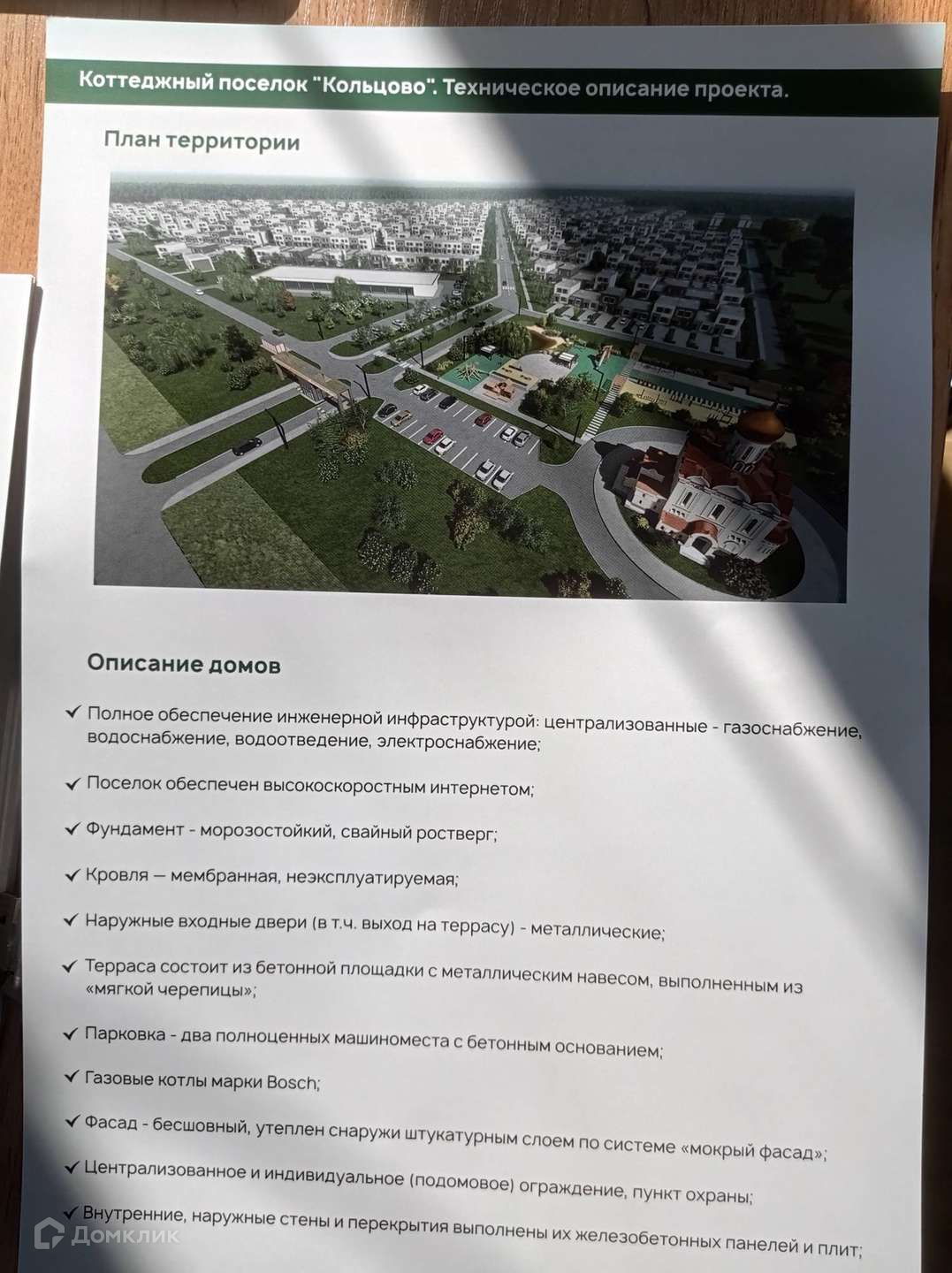 Коттеджный поселок "Кольцово". Техническое описание проекта.

План территории

Описание домов

✓ Полное обеспечение инженерной инфраструктурой: централизованные - газоснабжение, водоснабжение, водоотведение, электроснабжение;

✓ Поселок обеспечен высокоскоростным интернетом;

✓ Фундамент - морозостойкий, свайный ростверг;

✓ Кровля — мембранная, неэксплуатируемая;

✓ Наружные входные двери (в т.ч. выход на террасу) - металлические;

✓ Терраса состоит из бетонной площадки с металлическим навесом, выполненным из «мягкой черепицы»;

✓ Парковка - два полноценных машиноместа с бетонным основанием;

✓ Газовые котлы марки Bosch;

✓ Фасад - бесшовный, утеплен снаружи штукатурным слоем по системе «мокрый фасад»;

✓ Централизованное и индивидуальное (подомовое) ограждение, пункт охраны;

✓ Внутренние, наружные стены и перекрытия выполнены их железобетонных панелей и плит;

Домклик